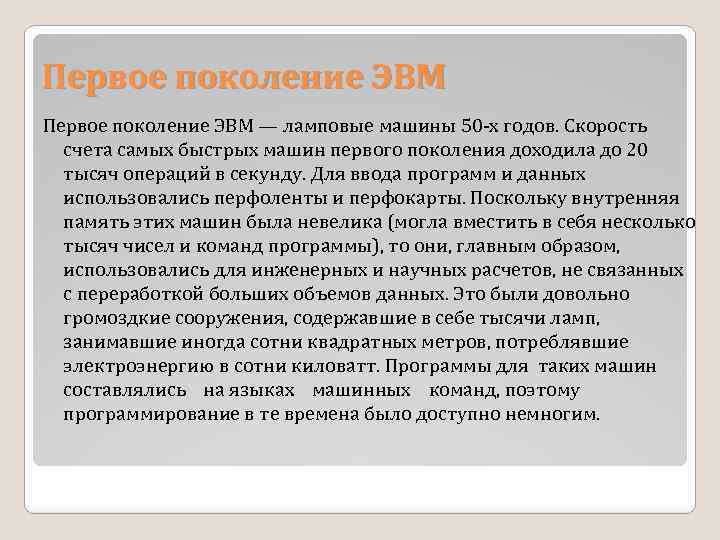 Первое поколение ЭВМ

Первое поколение ЭВМ — ламповые машины 50-х годов. Скорость счета самых быстрых машин первого поколения доходила до 20 тысяч операций в секунду. Для ввода программ и данных использовались перфоленты и перфокарты. Поскольку внутренняя память этих машин была невелика (могла вместить в себя несколько тысяч чисел и команд программы), то они, главным образом, использовались для инженерных и научных расчетов, не связанных с переработкой больших объемов данных. Это были довольно громоздкие сооружения, содержавшие в себе тысячи ламп, занимавшие иногда сотни квадратных метров, потреблявшие электроэнергию в сотни киловатт. Программы для таких машин составлялись на языках машинных команд, поэтому программирование в те времена было доступно немногим.